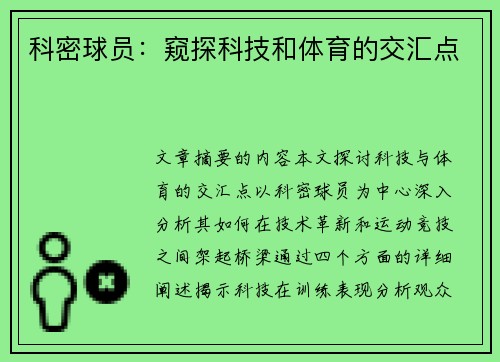 科密球员：窥探科技和体育的交汇点

文章摘要的内容本文探讨科技与体育的交汇点以科密球员为中心深入分析其如何在技术革新和运动竞技之间架起桥梁通过四个方面的详细阐述揭示科技在训练表现分析观众